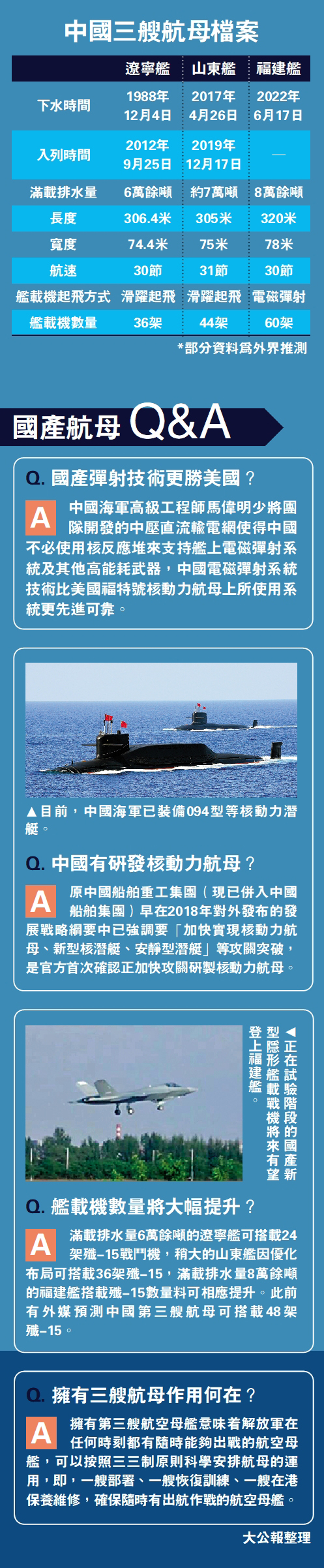 中國三艘航母檔案

|  | 遼寧艦 | 山東艦 | 福建艦 |
|---|---|---|---|
| 下水時間 | 1988年12月4日 | 2017年4月26日 | 2022年6月17日 |
| 入列時間 | 2012年9月25日 | 2019年12月17日 | — |
| 滿載排水量 | 6萬餘噸 | 約7萬噸 | 8萬餘噸 |
| 長度 | 306.4米 | 305米 | 320米 |
| 寬度 | 74.4米 | 75米 | 78米 |
| 航速 | 30節 | 31節 | 30節 |
| 艦載機起飛方式 | 滑躍起飛 | 滑躍起飛 | 電磁彈射 |
| 艦載機數量 | 36架 | 44架 | 60架 |

*部分資料爲外界推測

國產航母 Q&A

Q. 國產彈射技術更勝美國？

A 中國海軍高級工程師馬偉明少將團隊開發的中壓直流輸電網使得中國不必使用核反應堆來支持艦上電磁彈射系統及其他高能耗武器，中國電磁彈射系統技術比美國福特號核動力航母上所使用系統更先進可靠。

▲目前，中國海軍已裝備094型等核動力潛艇。

Q. 中國有研發核動力航母？

A 原中國船舶重工集團（現已併入中國船舶集團）早在2018年對外發布的發展戰略綱要中已強調要「加快實現核動力航母、新型核潛艇、安靜型潛艇」等攻關突破，是官方首次確認正加快攻關研製核動力航母。

◀正在試驗階段的國產新型隱形艦載戰機將來有望登上福建艦。

Q. 艦載機數量將大幅提升？

A 滿載排水量6萬餘噸的遼寧艦可搭載24架殲-15戰鬥機，稍大的山東艦因優化布局可搭載36架殲-15，滿載排水量8萬餘噸的福建艦搭載殲-15數量料可相應提升。此前有外媒預測中國第三艘航母可搭載48架殲-15。

Q. 擁有三艘航母作用何在？

A 擁有第三艘航空母艦意味着解放軍在任何時刻都有隨時能夠出戰的航空母艦，可以按照三三制原則科學安排航母的運用，即，一艘部署、一艘恢復訓練、一艘在港保養維修，確保隨時有出航作戰的航空母艦。

大公報整理